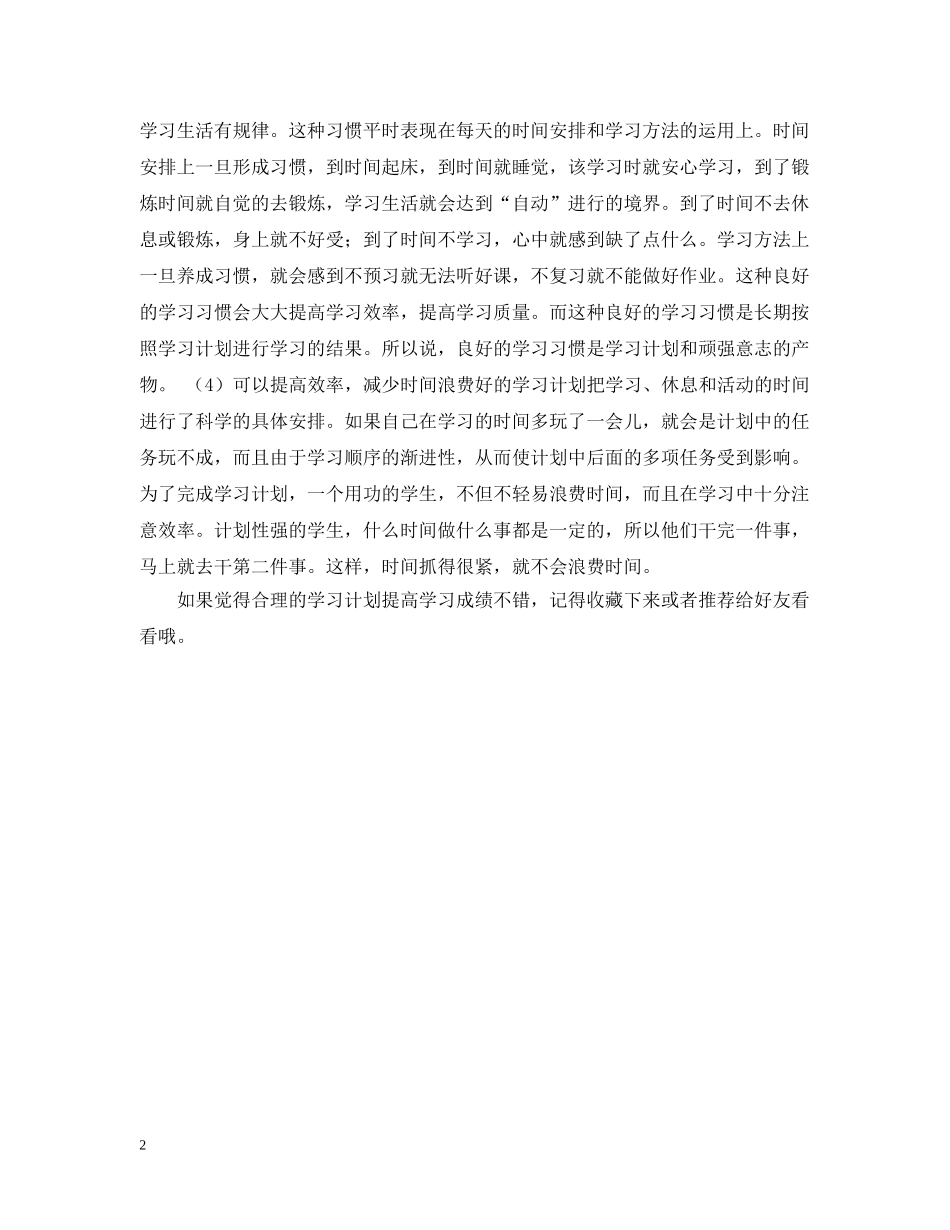 学习生活有规律。这种习惯平时表现在每天的时间安排和学习方法的运用上。时间安排上一旦形成习惯，到时间起床，到时间就睡觉，该学习时就安心学习，到了锻炼时间就自觉的去锻炼，学习生活就会达到“自动”进行的境界。到了时间不去休息或锻炼，身上就不好受；到了时间不学习，心中就感到缺了点什么。学习方法上一旦养成习惯，就会感到不预习就无法听好课，不复习就不能做好作业。这种良好的学习习惯会大大提高学习效率，提高学习质量。而这种良好的学习习惯是长期按照学习计划进行学习的结果。所以说，良好的学习习惯是学习计划和顽强意志的产物。 （4）可以提高效率，减少时间浪费好的学习计划把学习、休息和活动的时间进行了科学的具体安排。如果自己在学习的时间多玩了一会儿，就会是计划中的任务玩不成，而且由于学习顺序的渐进性，从而使计划中后面的多项任务受到影响。为了完成学习计划，一个用功的学生，不但不轻易浪费时间，而且在学习中十分注意效率。计划性强的学生，什么时间做什么事都是一定的，所以他们干完一件事，马上就去干第二件事。这样，时间抓得很紧，就不会浪费时间。

如果觉得合理的学习计划提高学习成绩不错，记得收藏下来或者推荐给好友看看哦。

2